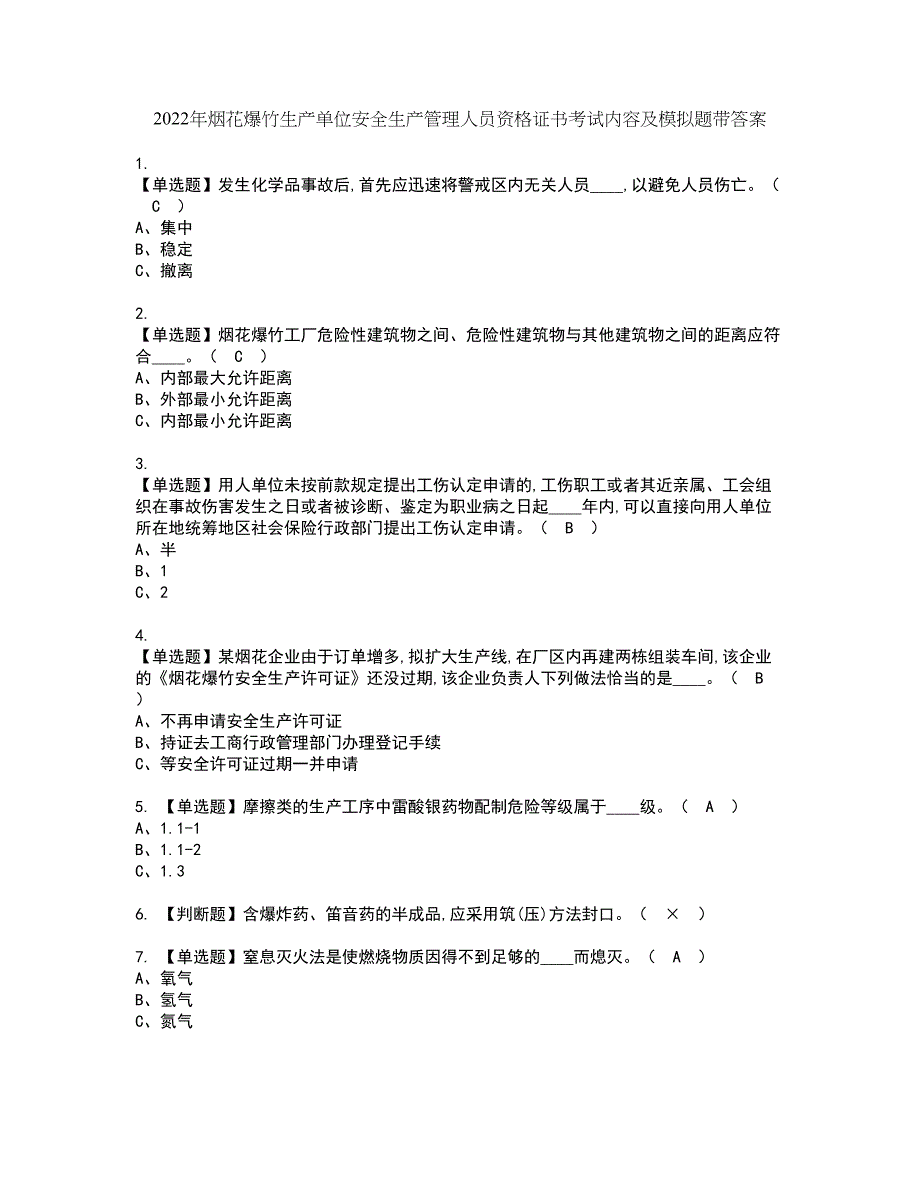 2022年烟花爆竹生产单位安全生产管理人员资格证书考试内容及模拟题带答案

1.
【单选题】发生化学品事故后,首先应迅速将警戒区内无关人员____,以避免人员伤亡。（ C ）
A、集中
B、稳定
C、撤离

2.
【单选题】烟花爆竹工厂危险性建筑物之间、危险性建筑物与其他建筑物之间的距离应符合____。（ C ）
A、内部最大允许距离
B、外部最小允许距离
C、内部最小允许距离

3.
【单选题】用人单位未按前款规定提出工伤认定申请的,工伤职工或者其近亲属、工会组织在事故伤害发生之日或者被诊断、鉴定为职业病之日起____年内,可以直接向用人单位所在地统筹地区社会保险行政部门提出工伤认定申请。（ B ）
A、半
B、1
C、2

4.
【单选题】某烟花企业由于订单增多,拟扩大生产线,在厂区内再建两栋组装车间,该企业的《烟花爆竹安全生产许可证》还没过期,该企业负责人下列做法恰当的是____。（ B ）
A、不再申请安全生产许可证
B、持证去工商行政管理部门办理登记手续
C、等安全许可证过期一并申请

5. 【单选题】摩擦类的生产工序中雷酸银药物配制危险等级属于____级。（ A ）
A、1.1-1
B、1.1-2
C、1.3

6. 【判断题】含爆炸药、笛音药的半成品,应采用筑(压)方法封口。（ × ）

7. 【单选题】窒息灭火法是使燃烧物质因得不到足够的____而熄灭。（ A ）
A、氧气
B、氢气
C、氮气